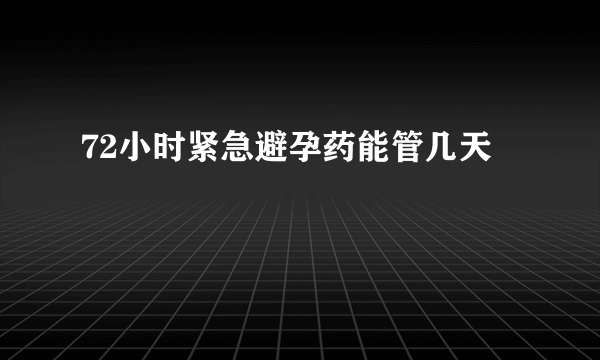 72小时紧急避孕药能管几天